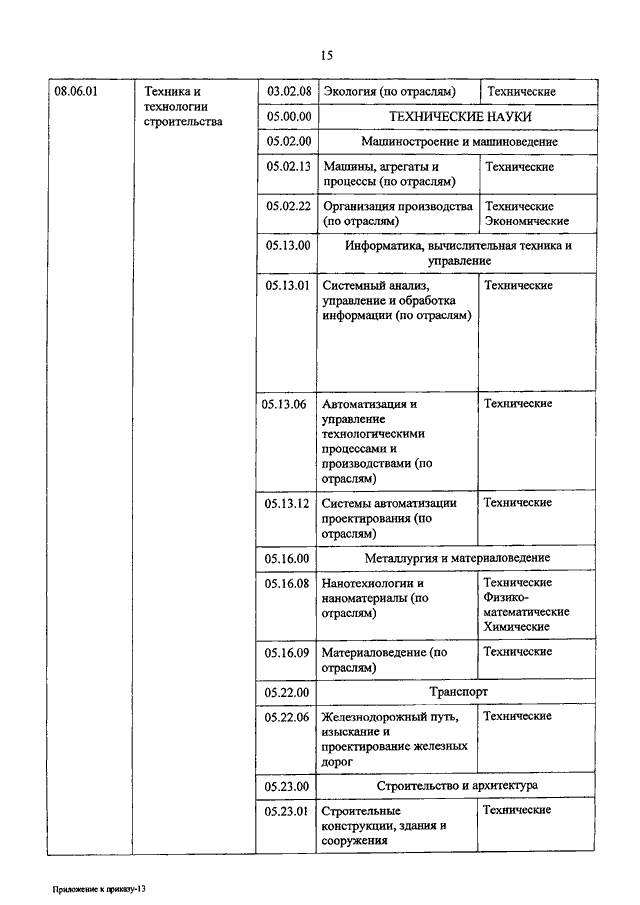 15

| 08.06.01 | Техника и технологии строительства | 03.02.08 | Экология (по отраслям) | Технические |
|---|---|---|---|---|
| | | 05.00.00 | ТЕХНИЧЕСКИЕ НАУКИ | |
| | | 05.02.00 | Машиностроение и машиноведение | |
| | | 05.02.13 | Машины, агрегаты и процессы (по отраслям) | Технические |
| | | 05.02.22 | Организация производства (по отраслям) | Технические Экономические |
| | | 05.13.00 | Информатика, вычислительная техника и управление | |
| | | 05.13.01 | Системный анализ, управление и обработка информации (по отраслям) | Технические |
| | | 05.13.06 | Автоматизация и управление технологическими процессами и производствами (по отраслям) | Технические |
| | | 05.13.12 | Системы автоматизации проектирования (по отраслям) | Технические |
| | | 05.16.00 | Металлургия и материаловедение | |
| | | 05.16.08 | Нанотехнологии и наноматериалы (по отраслям) | Технические Физико-математические Химические |
| | | 05.16.09 | Материаловедение (по отраслям) | Технические |
| | | 05.22.00 | Транспорт | |
| | | 05.22.06 | Железнодорожный путь, изыскание и проектирование железных дорог | Технические |
| | | 05.23.00 | Строительство и архитектура | |
| | | 05.23.01 | Строительные конструкции, здания и сооружения | Технические |

Приложение к приказу-13